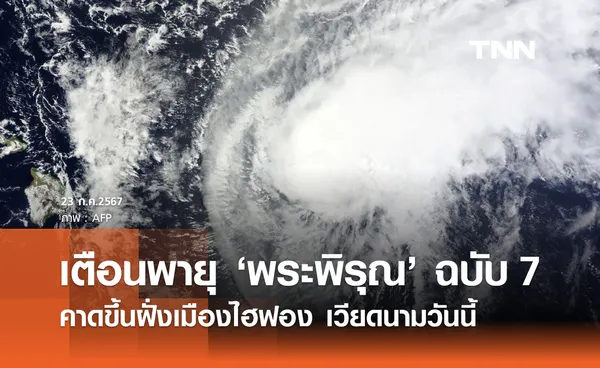 TNN

23 ก.ค.2567
ภาพ : AFP

เตือนพายุ ‘พระพิรุณ’ ฉบับ 7
คาดขึ้นฝั่งเมืองไฮฟอง เวียดนามวันนี้